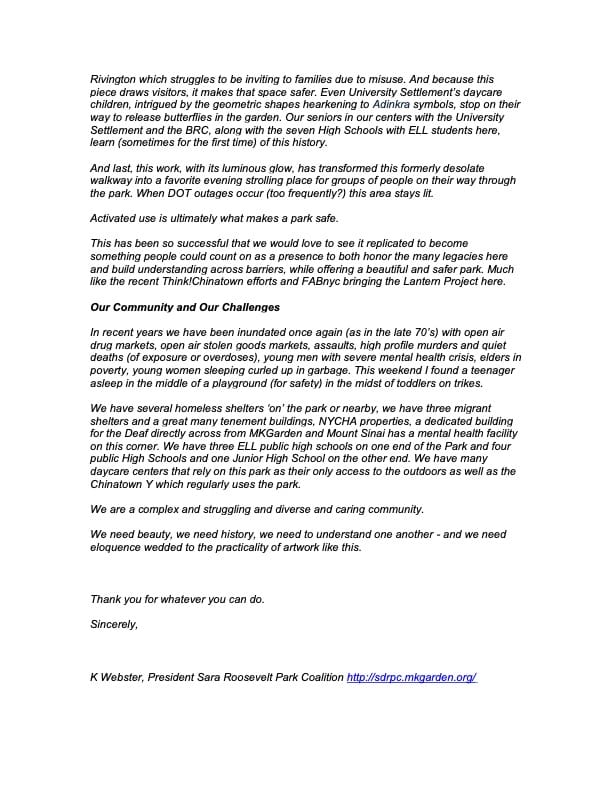 Rivington which struggles to be inviting to families due to misuse. And because this piece draws visitors, it makes that space safer. Even University Settlement's daycare children, intrigued by the geometric shapes hearkening to Adinkra symbols, stop on their way to release butterflies in the garden. Our seniors in our centers with the University Settlement and the BRC, along with the seven High Schools with ELL students here, learn (sometimes for the first time) of this history.

And last, this work, with its luminous glow, has transformed this formerly desolate walkway into a favorite evening strolling place for groups of people on their way through the park. When DOT outages occur (too frequently?) this area stays lit.

Activated use is ultimately what makes a park safe.

This has been so successful that we would love to see it replicated to become something people could count on as a presence to both honor the many legacies here and build understanding across barriers, while offering a beautiful and safer park. Much like the recent Think!Chinatown efforts and FABnyc bringing the Lantern Project here.

Our Community and Our Challenges

In recent years we have been inundated once again (as in the late 70's) with open air drug markets, open air stolen goods markets, assaults, high profile murders and quiet deaths (of exposure or overdoses), young men with severe mental health crisis, elders in poverty, young women sleeping curled up in garbage. This weekend I found a teenager asleep in the middle of a playground (for safety) in the midst of toddlers on trikes.

We have several homeless shelters 'on' the park or nearby, we have three migrant shelters and a great many tenement buildings, NYCHA properties, a dedicated building for the Deaf directly across from MKGarden and Mount Sinai has a mental health facility on this corner. We have three ELL public high schools on one end of the Park and four public High Schools and one Junior High School on the other end. We have many daycare centers that rely on this park as their only access to the outdoors as well as the Chinatown Y which regularly uses the park.

We are a complex and struggling and diverse and caring community.

We need beauty, we need history, we need to understand one another - and we need eloquence wedded to the practicality of artwork like this.

Thank you for whatever you can do.

Sincerely,

K Webster, President Sara Roosevelt Park Coalition http://sdrpc.mkgarden.org/